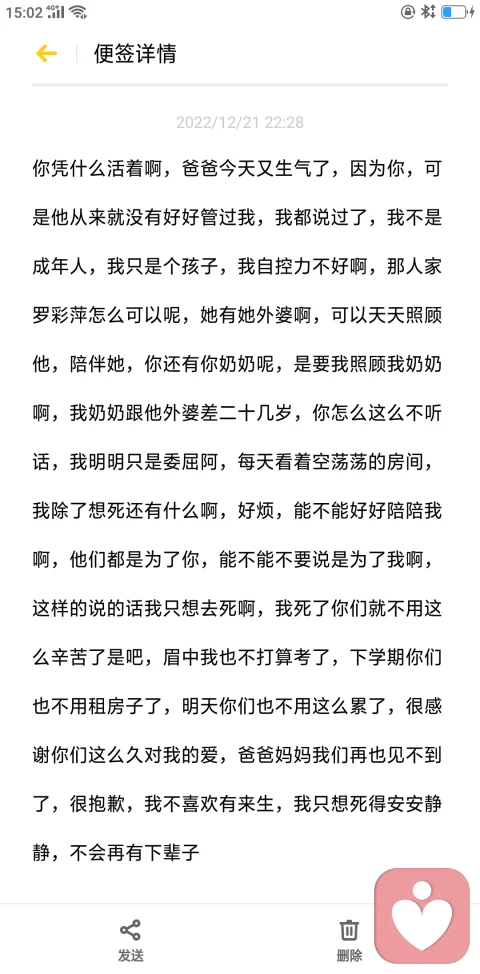 15:02

便签详情

2022/12/21 22:28

你凭什么活着啊，爸爸今天又生气了，因为你，可是他从来就没有好好管过我，我都说过了，我不是成年人，我只是个孩子，我自控力不好啊，那人家罗彩萍怎么可以呢，她有她外婆啊，可以天天照顾他，陪伴她，你还有你奶奶呢，是要我照顾我奶奶啊，我奶奶跟他外婆差二十几岁，你怎么这么不听话，我明明只是委屈阿，每天看着空荡荡的房间，我除了想死还有什么啊，好烦，能不能好好陪陪我啊，他们都是为了你，能不能不要说是为了我啊，这样的说的话我只想去死啊，我死了你们就不用这么辛苦了是吧，眉中我也不打算考了，下学期你们也不用租房子了，明天你们也不用这么累了，很感谢你们这么久对我的爱，爸爸妈妈我们再也见不到了，很抱歉，我不喜欢有来生，我只想死得安安静静，不会再有下辈子

发送

删除